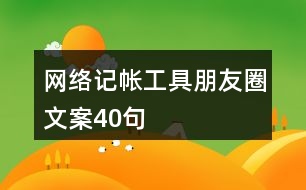 网络记帐工具朋友圈文案40句